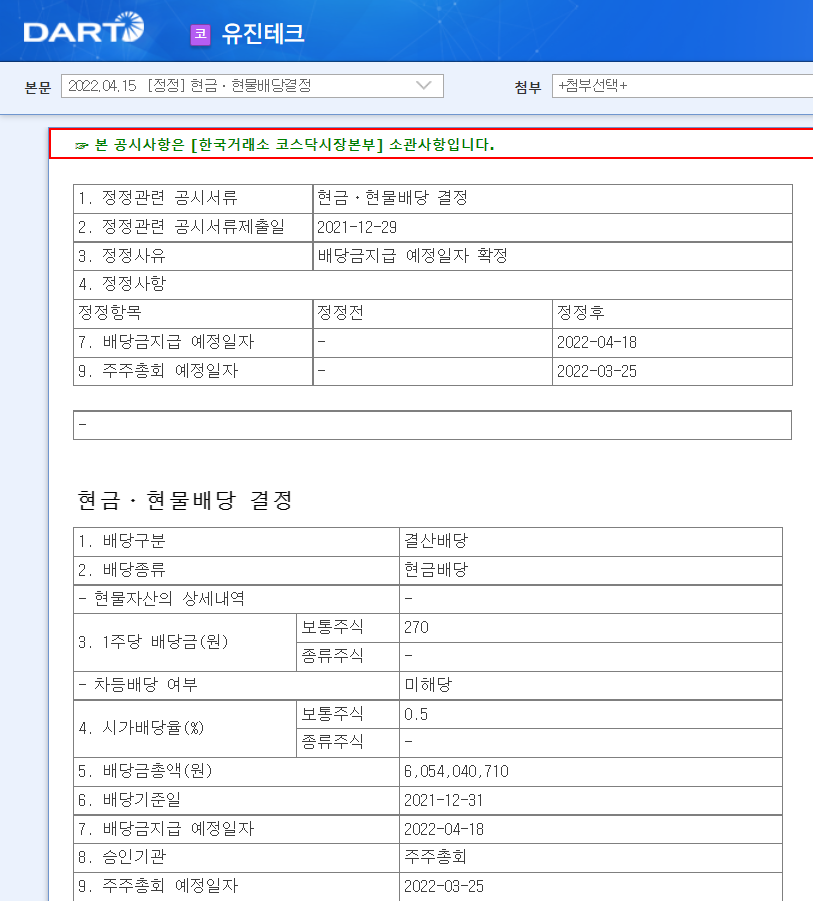 DART

코 유진테크

본문 2022.04.15 [정정] 현금ㆍ현물배당결정

첨부 +첨부선택+

☞ 본 공시사항은 [한국거래소 코스닥시장본부] 소관사항입니다.

| 1. 정정관련 공시서류 | 현금ㆍ현물배당 결정 | |
|---|---|---|
| 2. 정정관련 공시서류제출일 | 2021-12-29 | |
| 3. 정정사유 | 배당금지급 예정일자 확정 | |
| 4. 정정사항 | | |
| 정정항목 | 정정전 | 정정후 |
| 7. 배당금지급 예정일자 | - | 2022-04-18 |
| 9. 주주총회 예정일자 | - | 2022-03-25 |

-

현금ㆍ현물배당 결정

| 1. 배당구분 | | 결산배당 |
|---|---|---|
| 2. 배당종류 | | 현금배당 |
| - 현물자산의 상세내역 | | - |
| 3. 1주당 배당금(원) | 보통주식 | 270 |
| | 종류주식 | - |
| - 차등배당 여부 | | 미해당 |
| 4. 시가배당율(%) | 보통주식 | 0.5 |
| | 종류주식 | - |
| 5. 배당금총액(원) | | 6,054,040,710 |
| 6. 배당기준일 | | 2021-12-31 |
| 7. 배당금지급 예정일자 | | 2022-04-18 |
| 8. 승인기관 | | 주주총회 |
| 9. 주주총회 예정일자 | | 2022-03-25 |